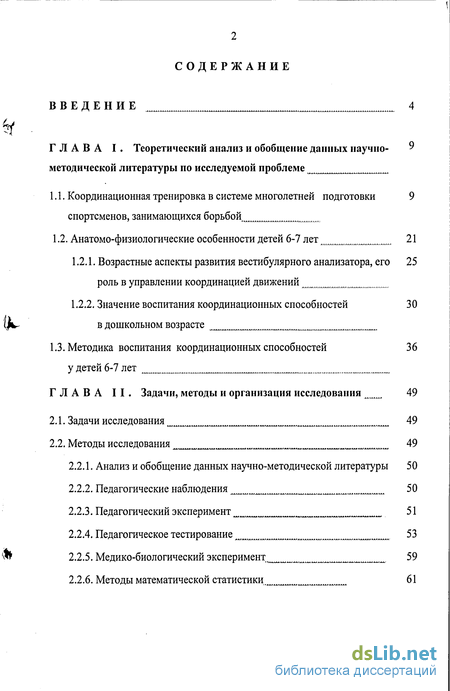 2

СОДЕРЖАНИЕ

ВВЕДЕНИЕ 4

ГЛАВА I. Теоретический анализ и обобщение данных научно-методической литературы по исследуемой проблеме 9

1.1. Координационная тренировка в системе многолетней подготовки спортсменов, занимающихся борьбой 9

1.2. Анатомо-физиологические особенности детей 6-7 лет 21

1.2.1. Возрастные аспекты развития вестибулярного анализатора, его роль в управлении координацией движений 25

1.2.2. Значение воспитания координационных способностей в дошкольном возрасте 30

1.3. Методика воспитания координационных способностей у детей 6-7 лет 36

ГЛАВА II. Задачи, методы и организация исследования 49

2.1. Задачи исследования 49

2.2. Методы исследования 49

2.2.1. Анализ и обобщение данных научно-методической литературы 50

2.2.2. Педагогические наблюдения 50

2.2.3. Педагогический эксперимент 51

2.2.4. Педагогическое тестирование 53

2.2.5. Медико-биологический эксперимент 59

2.2.6. Методы математической статистики 61

dsLib.net
библиотека диссертаций